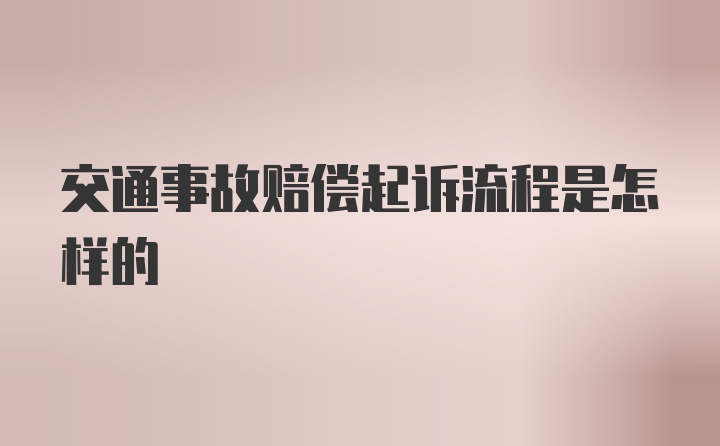 交通事故赔偿起诉流程是怎样的